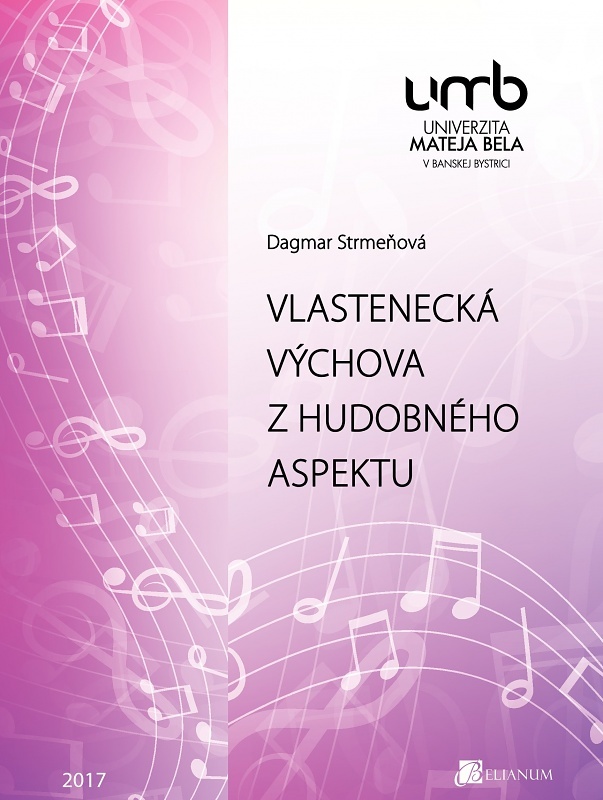 umb
UNIVERZITA
MATEJA BELA
V BANSKEJ BYSTRICI

Dagmar Strmeňová

VLASTENECKÁ
VÝCHOVA
Z HUDOBNÉHO
ASPEKTU

2017

BELIANUM